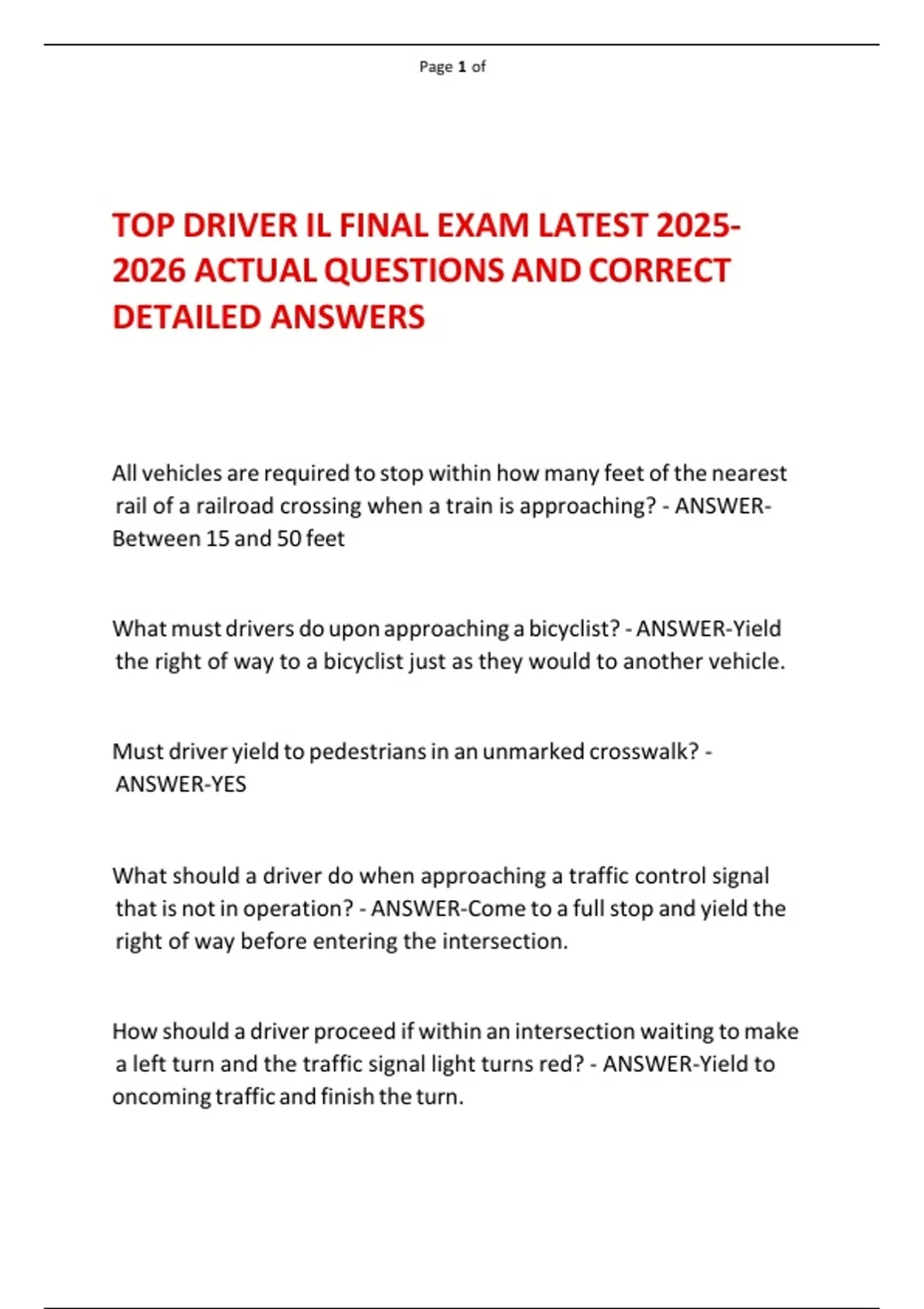 Page 1 of

TOP DRIVER IL FINAL EXAM LATEST 2025-2026 ACTUAL QUESTIONS AND CORRECT DETAILED ANSWERS

All vehicles are required to stop within how many feet of the nearest rail of a railroad crossing when a train is approaching? - ANSWER-Between 15 and 50 feet

What must drivers do upon approaching a bicyclist? - ANSWER-Yield the right of way to a bicyclist just as they would to another vehicle.

Must driver yield to pedestrians in an unmarked crosswalk? - ANSWER-YES

What should a driver do when approaching a traffic control signal that is not in operation? - ANSWER-Come to a full stop and yield the right of way before entering the intersection.

How should a driver proceed if within an intersection waiting to make a left turn and the traffic signal light turns red? - ANSWER-Yield to oncoming traffic and finish the turn.